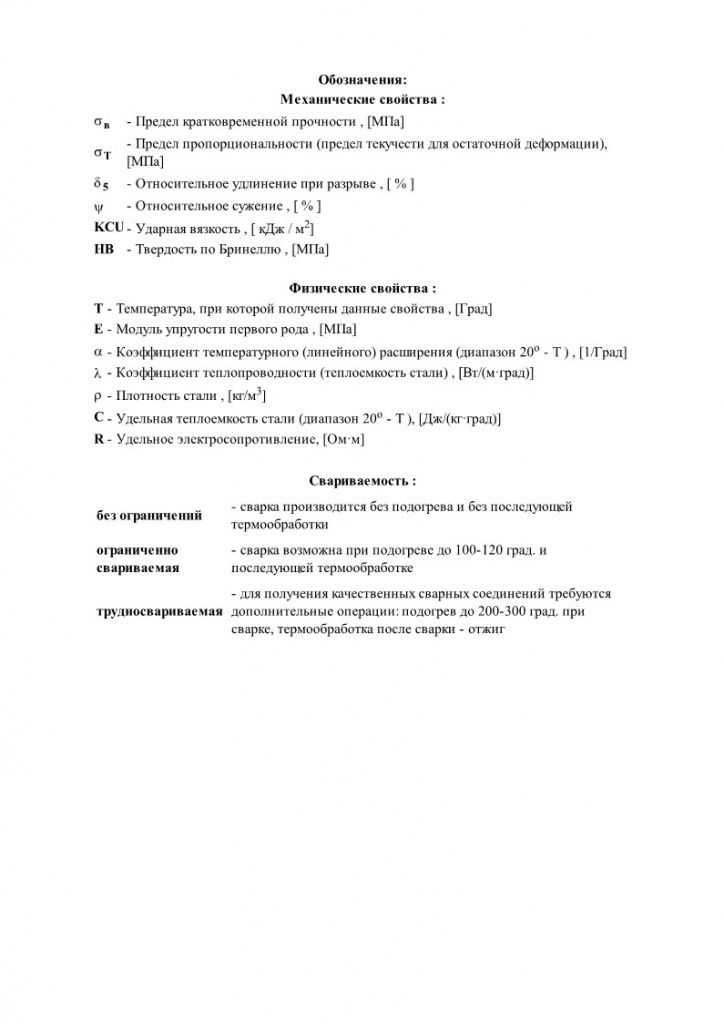 Обозначения:
Механические свойства :

| | |
|---|---|
| $\sigma_в$ | - Предел кратковременной прочности , [МПа] |
| $\sigma_T$ | - Предел пропорциональности (предел текучести для остаточной деформации), [МПа] |
| $\delta_5$ | - Относительное удлинение при разрыве , [ % ] |
| $\psi$ | - Относительное сужение , [ % ] |
| KCU | - Ударная вязкость , [ кДж / м$^2$] |
| HB | - Твердость по Бринеллю , [МПа] |

Физические свойства :

T - Температура, при которой получены данные свойства , [Град]
E - Модуль упругости первого рода , [МПа]
$\alpha$ - Коэффициент температурного (линейного) расширения (диапазон 20$^o$ - T ) , [1/Град]
$\lambda$ - Коэффициент теплопроводности (теплоемкость стали) , [Вт/(м·град)]
$\rho$ - Плотность стали , [кг/м$^3$]
C - Удельная теплоемкость стали (диапазон 20$^o$ - T ), [Дж/(кг·град)]
R - Удельное электросопротивление, [Ом·м]

Свариваемость :

| | |
|---|---|
| без ограничений | - сварка производится без подогрева и без последующей термообработки |
| ограниченно свариваемая | - сварка возможна при подогреве до 100-120 град. и последующей термообработке |
| трудносвариваемая | - для получения качественных сварных соединений требуются дополнительные операции: подогрев до 200-300 град. при сварке, термообработка после сварки - отжиг |